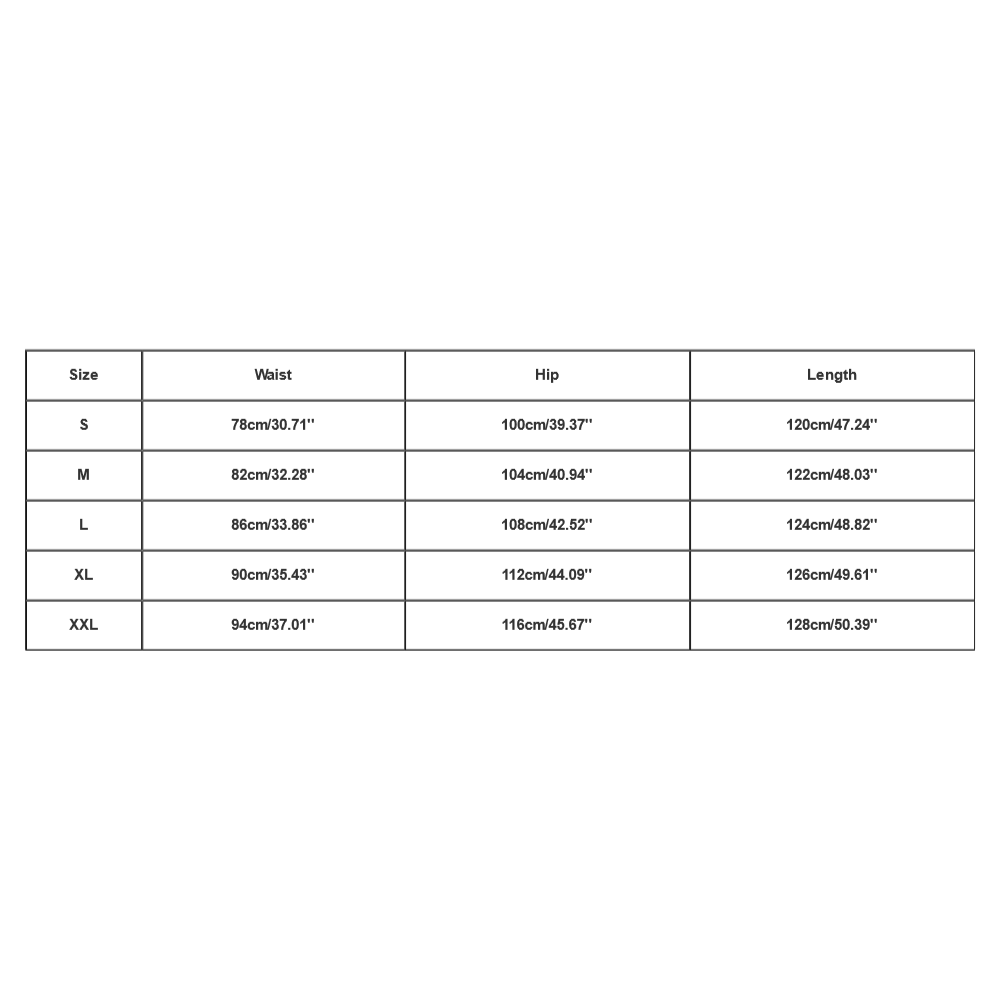 | Size | Waist | Hip | Length |
|---|---|---|---|
| S | 78cm/30.71'' | 100cm/39.37'' | 120cm/47.24'' |
| M | 82cm/32.28'' | 104cm/40.94'' | 122cm/48.03'' |
| L | 86cm/33.86'' | 108cm/42.52'' | 124cm/48.82'' |
| XL | 90cm/35.43'' | 112cm/44.09'' | 126cm/49.61'' |
| XXL | 94cm/37.01'' | 116cm/45.67'' | 128cm/50.39'' |